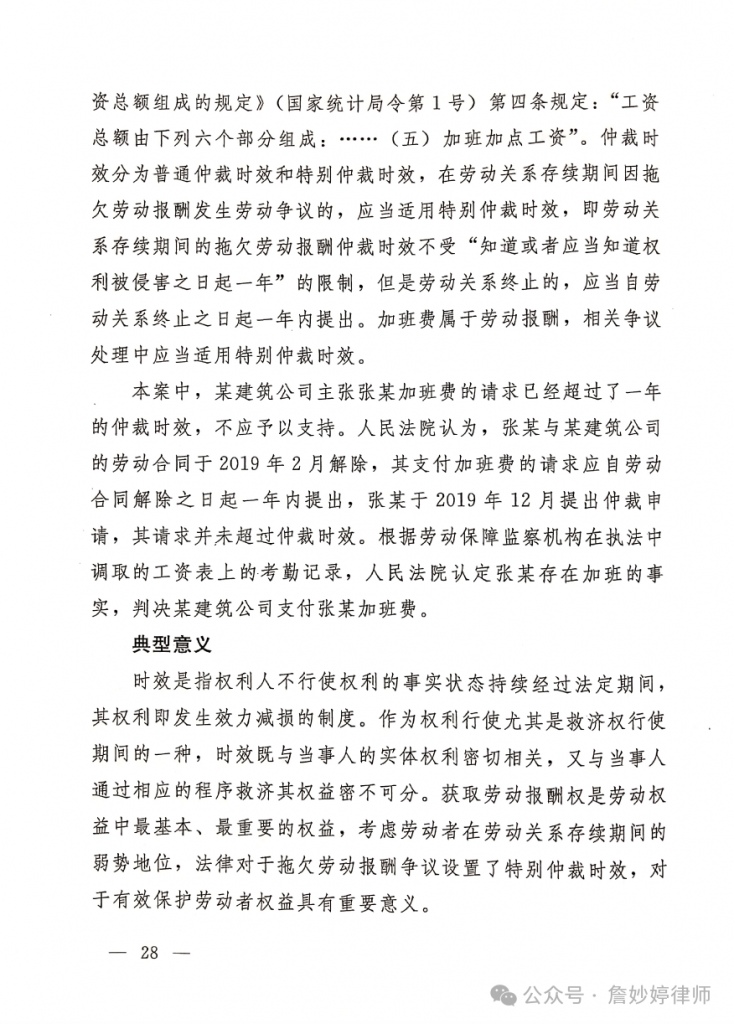 资总额组成的规定》（国家统计局令第1号）第四条规定：“工资总额由下列六个部分组成：……（五）加班加点工资”。仲裁时效分为普通仲裁时效和特别仲裁时效，在劳动关系存续期间因拖欠劳动报酬发生劳动争议的，应当适用特别仲裁时效，即劳动关系存续期间的拖欠劳动报酬仲裁时效不受“知道或者应当知道权利被侵害之日起一年”的限制，但是劳动关系终止的，应当自劳动关系终止之日起一年内提出。加班费属于劳动报酬，相关争议处理中应当适用特别仲裁时效。

本案中，某建筑公司主张张某加班费的请求已经超过了一年的仲裁时效，不应予以支持。人民法院认为，张某与某建筑公司的劳动合同于2019年2月解除，其支付加班费的请求应自劳动合同解除之日起一年内提出，张某于2019年12月提出仲裁申请，其请求并未超过仲裁时效。根据劳动保障监察机构在执法中调取的工资表上的考勤记录，人民法院认定张某存在加班的事实，判决某建筑公司支付张某加班费。

典型意义

时效是指权利人不行使权利的事实状态持续经过法定期间，其权利即发生效力减损的制度。作为权利行使尤其是救济权行使期间的一种，时效既与当事人的实体权利密切相关，又与当事人通过相应的程序救济其权益密不可分。获取劳动报酬权是劳动权益中最基本、最重要的权益，考虑劳动者在劳动关系存续期间的弱势地位，法律对于拖欠劳动报酬争议设置了特别仲裁时效，对于有效保护劳动者权益具有重要意义。

— 28 —

公众号 · 詹妙婷律师